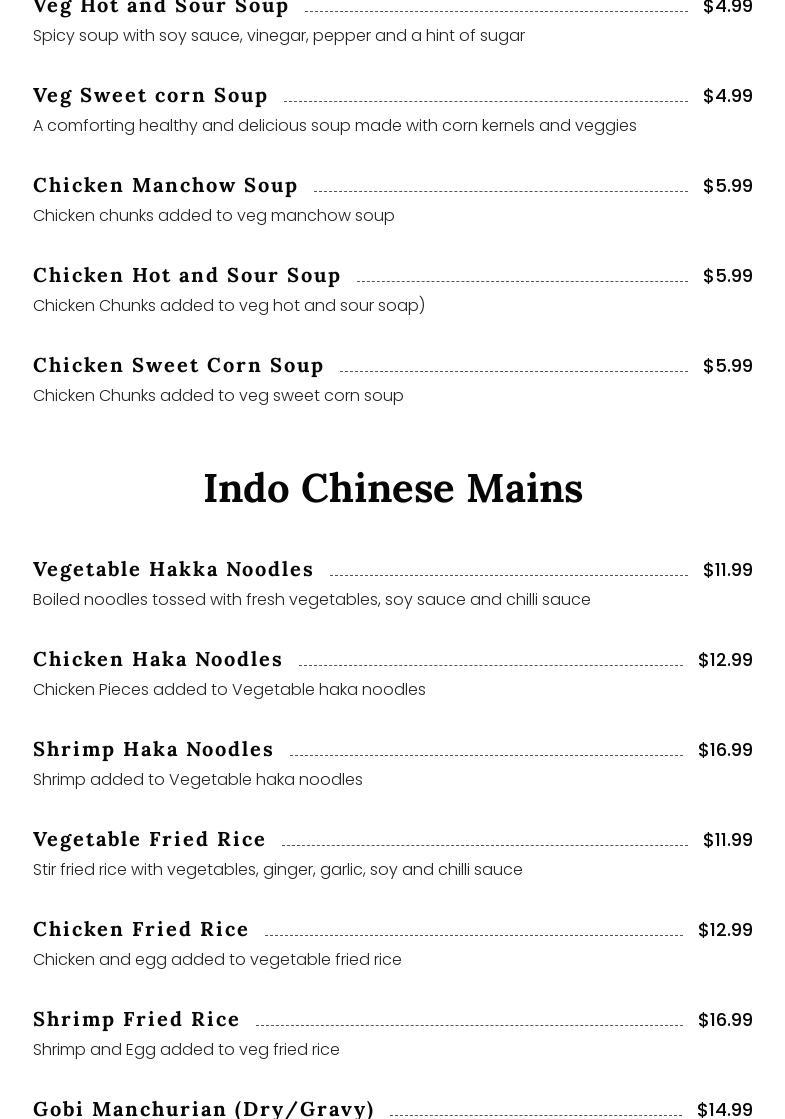 Veg Hot and Sour Soup $4.99
Spicy soup with soy sauce, vinegar, pepper and a hint of sugar

Veg Sweet corn Soup $4.99
A comforting healthy and delicious soup made with corn kernels and veggies

Chicken Manchow Soup $5.99
Chicken chunks added to veg manchow soup

Chicken Hot and Sour Soup $5.99
Chicken Chunks added to veg hot and sour soap)

Chicken Sweet Corn Soup $5.99
Chicken Chunks added to veg sweet corn soup

Indo Chinese Mains

Vegetable Hakka Noodles $11.99
Boiled noodles tossed with fresh vegetables, soy sauce and chilli sauce

Chicken Haka Noodles $12.99
Chicken Pieces added to Vegetable haka noodles

Shrimp Haka Noodles $16.99
Shrimp added to Vegetable haka noodles

Vegetable Fried Rice $11.99
Stir fried rice with vegetables, ginger, garlic, soy and chilli sauce

Chicken Fried Rice $12.99
Chicken and egg added to vegetable fried rice

Shrimp Fried Rice $16.99
Shrimp and Egg added to veg fried rice

Gobi Manchurian (Dry/Gravy) $14.99